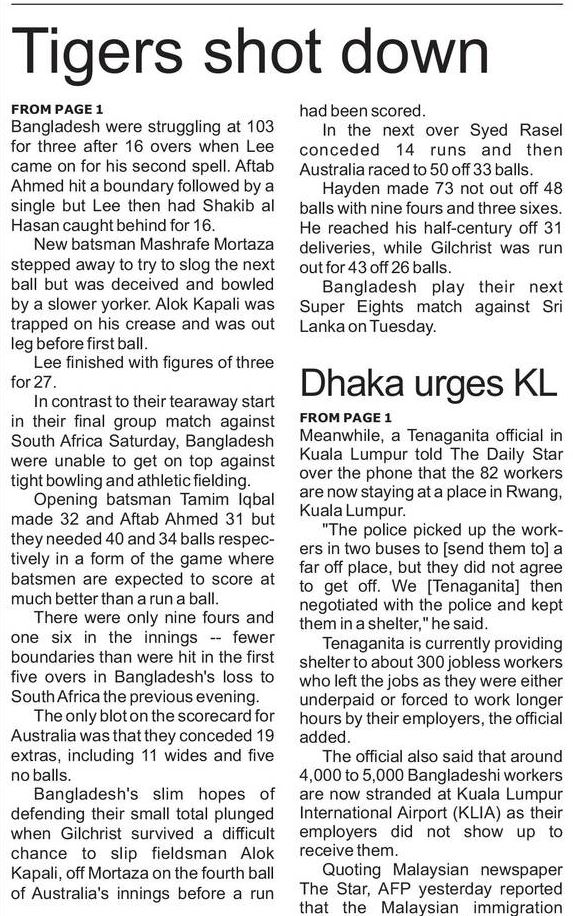 Tigers shot down

FROM PAGE 1
Bangladesh were struggling at 103 for three after 16 overs when Lee came on for his second spell. Aftab Ahmed hit a boundary followed by a single but Lee then had Shakib al Hasan caught behind for 16.

New batsman Mashrafe Mortaza stepped away to try to slog the next ball but was deceived and bowled by a slower yorker. Alok Kapali was trapped on his crease and was out leg before first ball.

Lee finished with figures of three for 27.

In contrast to their tearaway start in their final group match against South Africa Saturday, Bangladesh were unable to get on top against tight bowling and athletic fielding.

Opening batsman Tamim Iqbal made 32 and Aftab Ahmed 31 but they needed 40 and 34 balls respectively in a form of the game where batsmen are expected to score at much better than a run a ball.

There were only nine fours and one six in the innings -- fewer boundaries than were hit in the first five overs in Bangladesh's loss to South Africa the previous evening.

The only blot on the scorecard for Australia was that they conceded 19 extras, including 11 wides and five no balls.

Bangladesh's slim hopes of defending their small total plunged when Gilchrist survived a difficult chance to slip fieldsman Alok Kapali, off Mortaza on the fourth ball of Australia's innings before a run had been scored.

In the next over Syed Rasel conceded 14 runs and then Australia raced to 50 off 33 balls.

Hayden made 73 not out off 48 balls with nine fours and three sixes. He reached his half-century off 31 deliveries, while Gilchrist was run out for 43 off 26 balls.

Bangladesh play their next Super Eights match against Sri Lanka on Tuesday.

Dhaka urges KL

FROM PAGE 1
Meanwhile, a Tenaganita official in Kuala Lumpur told The Daily Star over the phone that the 82 workers are now staying at a place in Rwang, Kuala Lumpur.

"The police picked up the workers in two buses to [send them to] a far off place, but they did not agree to get off. We [Tenaganita] then negotiated with the police and kept them in a shelter," he said.

Tenaganita is currently providing shelter to about 300 jobless workers who left the jobs as they were either underpaid or forced to work longer hours by their employers, the official added.

The official also said that around 4,000 to 5,000 Bangladeshi workers are now stranded at Kuala Lumpur International Airport (KLIA) as their employers did not show up to receive them.

Quoting Malaysian newspaper The Star, AFP yesterday reported that the Malaysian immigration